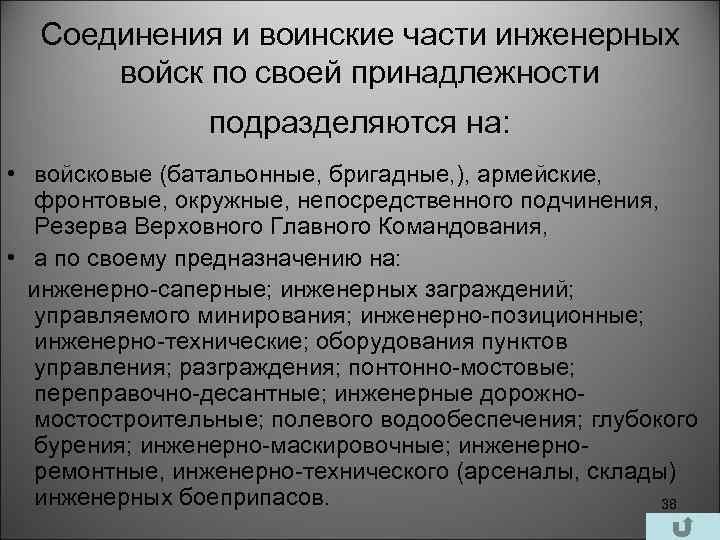 Соединения и воинские части инженерных войск по своей принадлежности подразделяются на:

• войсковые (батальонные, бригадные,), армейские, фронтовые, окружные, непосредственного подчинения, Резерва Верховного Главного Командования,

• а по своему предназначению на:

инженерно-саперные; инженерных заграждений; управляемого минирования; инженерно-позиционные; инженерно-технические; оборудования пунктов управления; разграждения; понтонно-мостовые; переправочно-десантные; инженерные дорожно-мостостроительные; полевого водообеспечения; глубокого бурения; инженерно-маскировочные; инженерно-ремонтные, инженерно-технического (арсеналы, склады) инженерных боеприпасов.

38